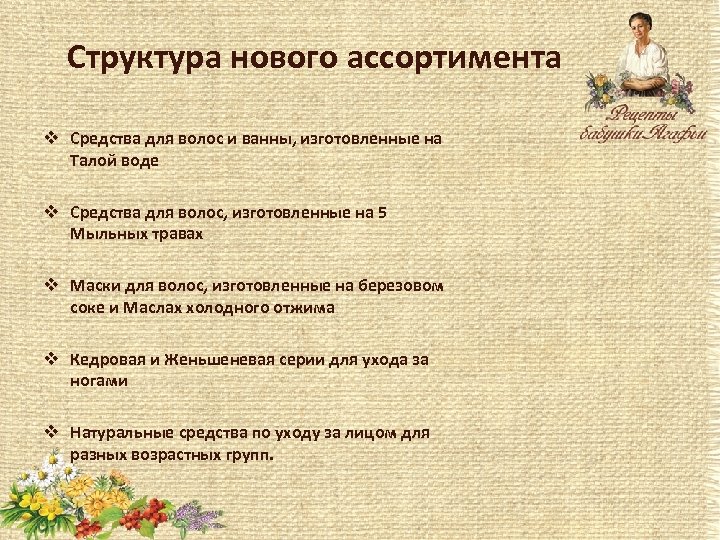 Структура нового ассортимента

Рецепты бабушки Агафьи

❖ Средства для волос и ванны, изготовленные на Талой воде

❖ Средства для волос, изготовленные на 5 Мыльных травах

❖ Маски для волос, изготовленные на березовом соке и Маслах холодного отжима

❖ Кедровая и Женьшеневая серии для ухода за ногами

❖ Натуральные средства по уходу за лицом для разных возрастных групп.